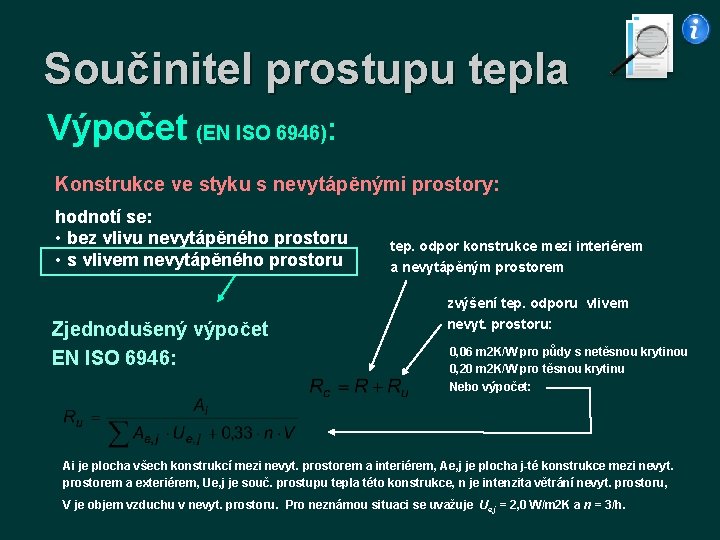 Součinitel prostupu tepla

Výpočet (EN ISO 6946):

Konstrukce ve styku s nevytápěnými prostory:

hodnotí se:
• bez vlivu nevytápěného prostoru
• s vlivem nevytápěného prostoru

tep. odpor konstrukce mezi interiérem a nevytápěným prostorem

zvýšení tep. odporu vlivem nevyt. prostoru:

0,06 m2K/W pro půdy s netěsnou krytinou
0,20 m2K/W pro těsnou krytinu
Nebo výpočet:

Zjednodušený výpočet EN ISO 6946:

$R_c = R + R_u$

$R_u = \frac{A_i}{\sum A_{e,j} \cdot U_{e,j} + 0,33 \cdot n \cdot V}$

Ai je plocha všech konstrukcí mezi nevyt. prostorem a interiérem, Ae,j je plocha j-té konstrukce mezi nevyt. prostorem a exteriérem, Ue,j je souč. prostupu tepla této konstrukce, n je intenzita větrání nevyt. prostoru, V je objem vzduchu v nevyt. prostoru. Pro neznámou situaci se uvažuje $U_{e,j}$ = 2,0 W/m2K a $n$ = 3/h.